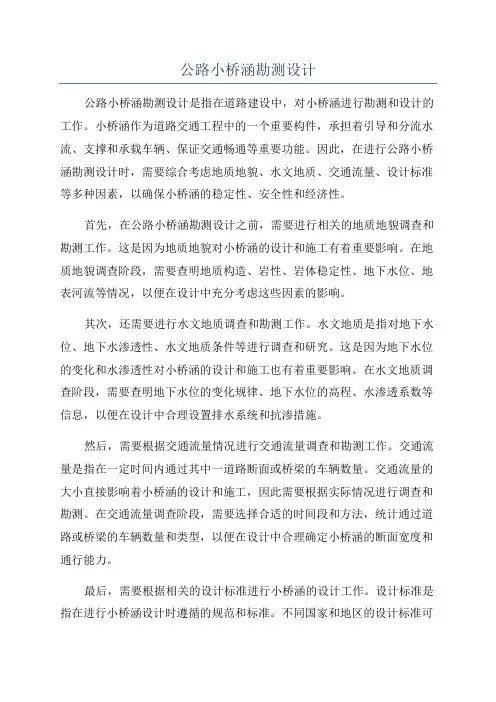 公路小桥涵勘测设计

公路小桥涵勘测设计是指在道路建设中，对小桥涵进行勘测和设计的工作。小桥涵作为道路交通工程中的一个重要构件，承担着引导和分流水流、支撑和承载车辆、保证交通畅通等重要功能。因此，在进行公路小桥涵勘测设计时，需要综合考虑地质地貌、水文地质、交通流量、设计标准等多种因素，以确保小桥涵的稳定性、安全性和经济性。

首先，在公路小桥涵勘测设计之前，需要进行相关的地质地貌调查和勘测工作。这是因为地质地貌对小桥涵的设计和施工有着重要影响。在地质地貌调查阶段，需要查明地质构造、岩性、岩体稳定性、地下水位、地表河流等情况，以便在设计中充分考虑这些因素的影响。

其次，还需要进行水文地质调查和勘测工作。水文地质是指对地下水位、地下水渗透性、水文地质条件等进行调查和研究。这是因为地下水位的变化和水渗透性对小桥涵的设计和施工也有着重要影响。在水文地质调查阶段，需要查明地下水位的变化规律、地下水位的高程、水渗透系数等信息，以便在设计中合理设置排水系统和抗渗措施。

然后，需要根据交通流量情况进行交通流量调查和勘测工作。交通流量是指在一定时间内通过其中一道路断面或桥梁的车辆数量。交通流量的大小直接影响着小桥涵的设计和施工，因此需要根据实际情况进行调查和勘测。在交通流量调查阶段，需要选择合适的时间段和方法，统计通过道路或桥梁的车辆数量和类型，以便在设计中合理确定小桥涵的断面宽度和通行能力。

最后，需要根据相关的设计标准进行小桥涵的设计工作。设计标准是指在进行小桥涵设计时遵循的规范和标准。不同国家和地区的设计标准可